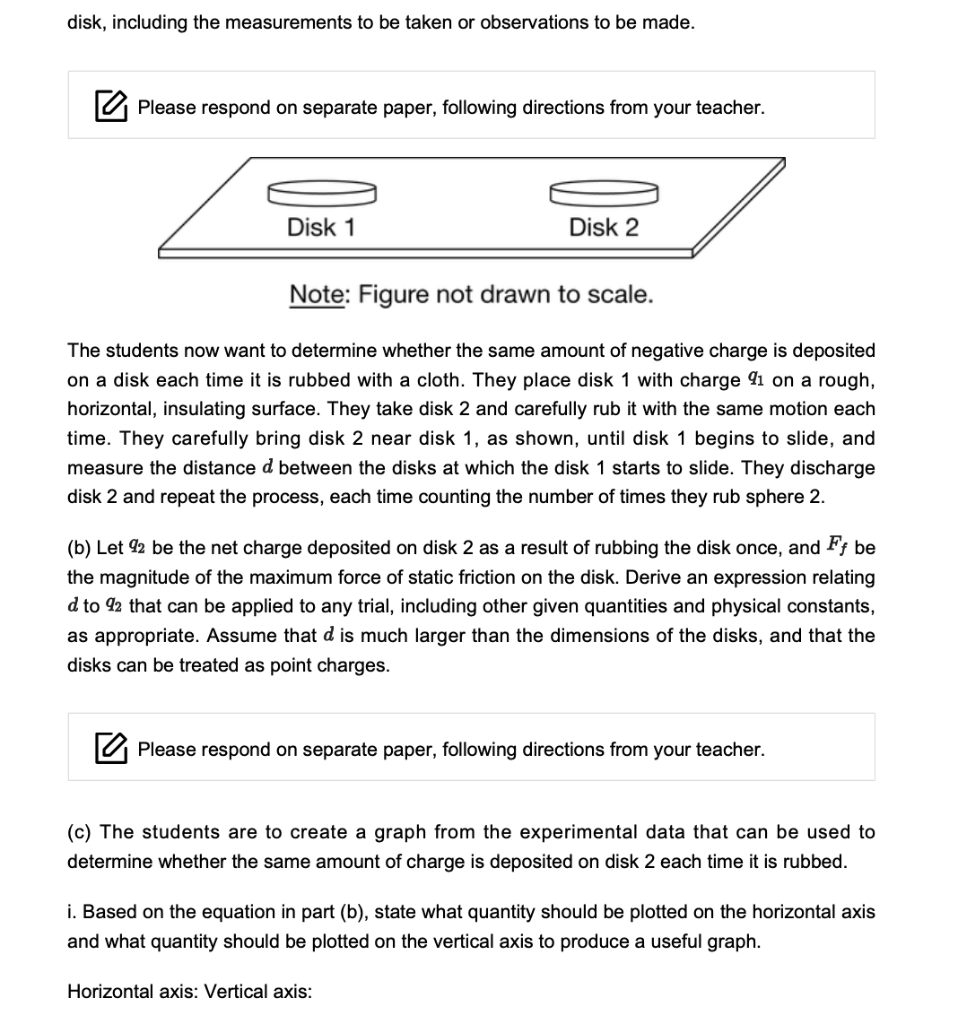 disk, including the measurements to be taken or observations to be made.

Please respond on separate paper, following directions from your teacher.

Disk 1

Disk 2

Note: Figure not drawn to scale.

The students now want to determine whether the same amount of negative charge is deposited on a disk each time it is rubbed with a cloth. They place disk 1 with charge $q_1$ on a rough, horizontal, insulating surface. They take disk 2 and carefully rub it with the same motion each time. They carefully bring disk 2 near disk 1, as shown, until disk 1 begins to slide, and measure the distance $d$ between the disks at which the disk 1 starts to slide. They discharge disk 2 and repeat the process, each time counting the number of times they rub sphere 2.

(b) Let $q_2$ be the net charge deposited on disk 2 as a result of rubbing the disk once, and $F_f$ be the magnitude of the maximum force of static friction on the disk. Derive an expression relating $d$ to $q_2$ that can be applied to any trial, including other given quantities and physical constants, as appropriate. Assume that $d$ is much larger than the dimensions of the disks, and that the disks can be treated as point charges.

Please respond on separate paper, following directions from your teacher.

(c) The students are to create a graph from the experimental data that can be used to determine whether the same amount of charge is deposited on disk 2 each time it is rubbed.

i. Based on the equation in part (b), state what quantity should be plotted on the horizontal axis and what quantity should be plotted on the vertical axis to produce a useful graph.

Horizontal axis: Vertical axis: